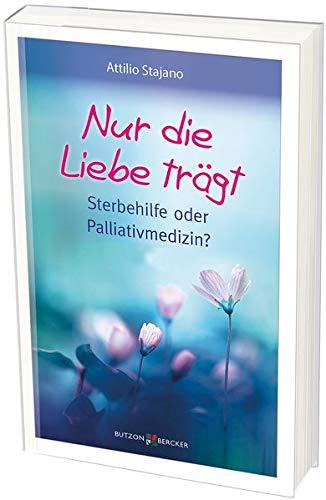 Attilio Stajano

Nur die Liebe trägt

Sterbehilfe oder Palliativmedizin?

BUTZON BERCKER